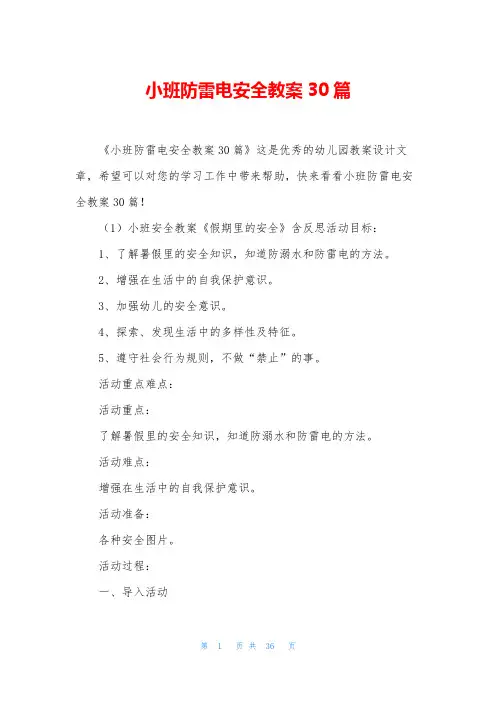 小班防雷电安全教案 30 篇

《小班防雷电安全教案 30 篇》这是优秀的幼儿园教案设计文章，希望可以对您的学习工作中带来帮助，快来看看小班防雷电安全教案 30 篇！

（1）小班安全教案《假期里的安全》含反思活动目标：

1、了解暑假里的安全知识，知道防溺水和防雷电的方法。

2、增强在生活中的自我保护意识。

3、加强幼儿的安全意识。

4、探索、发现生活中的多样性及特征。

5、遵守社会行为规则，不做“禁止”的事。

活动重点难点：

活动重点：

了解暑假里的安全知识，知道防溺水和防雷电的方法。

活动难点：

增强在生活中的自我保护意识。

活动准备：

各种安全图片。

活动过程：

一、导入活动

第 1 页 共 36 页